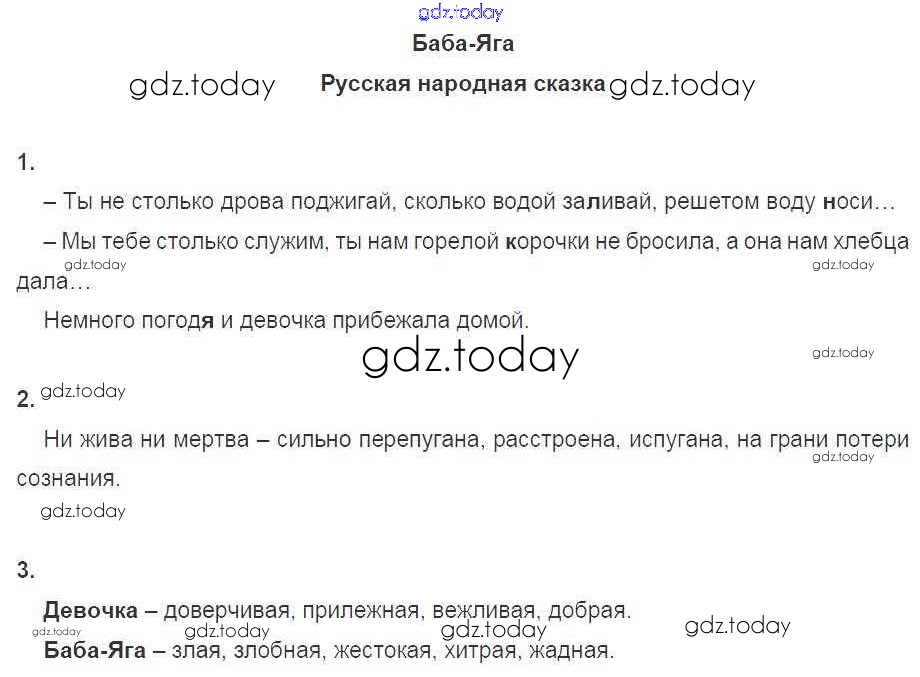 Баба-Яга

Русская народная сказка

1.

– Ты не столько дрова поджигай, сколько водой заливай, решетом воду носи…

– Мы тебе столько служим, ты нам горелой корочки не бросила, а она нам хлебца дала…

Немного погодя и девочка прибежала домой.

2.

Ни жива ни мертва – сильно перепугана, расстроена, испугана, на грани потери сознания.

3.

Девочка – доверчивая, прилежная, вежливая, добрая.

Баба-Яга – злая, злобная, жестокая, хитрая, жадная.

gdz.today